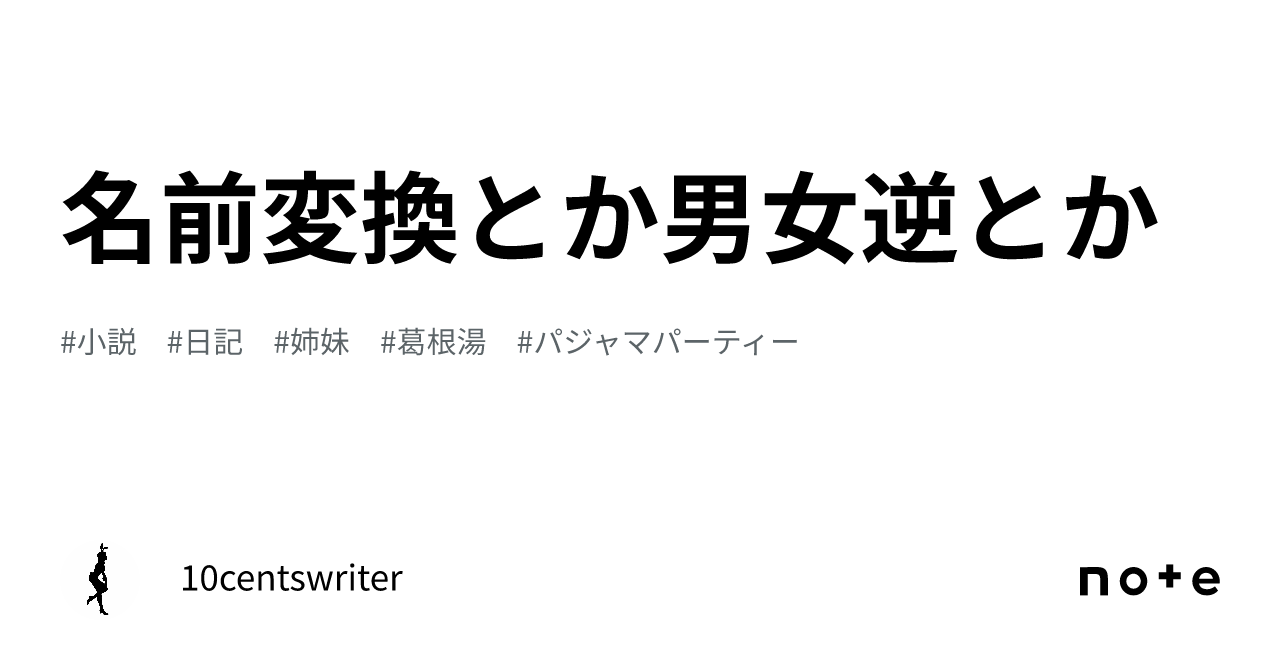 名前変換とか男女逆とか

#小説　#日記　#姉妹　#葛根湯　#パジャマパーティー

10centswriter

note